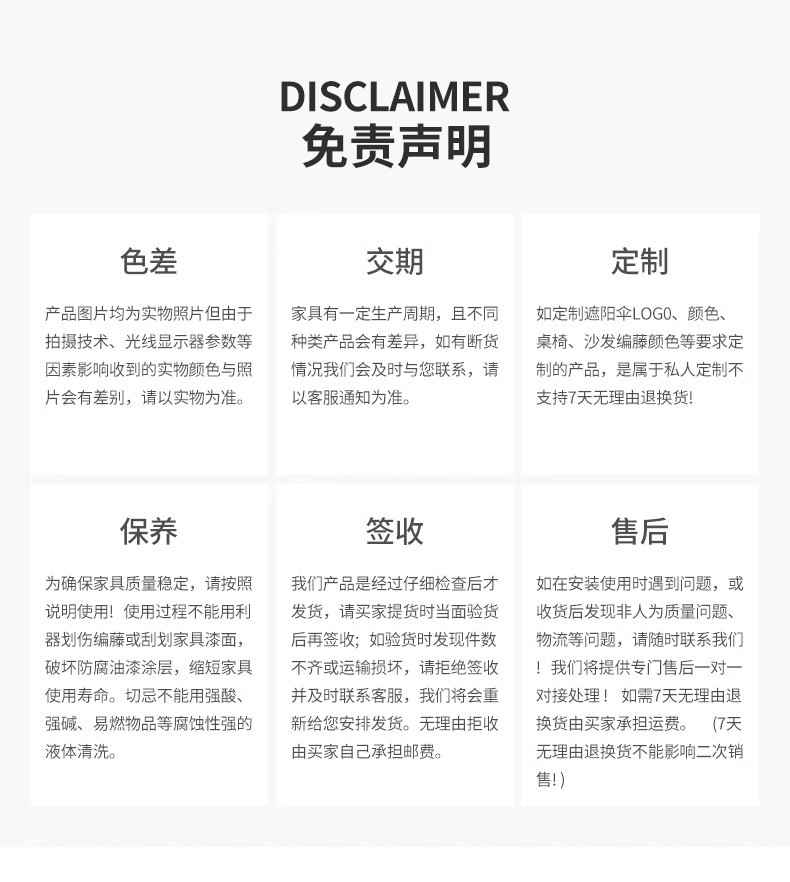 DISCLAIMER
免责声明

色差

产品图片均为实物照片但由于拍摄技术、光线显示器参数等因素影响收到的实物颜色与照片会有差别，请以实物为准。

交期

家具有一定生产周期，且不同种类产品会有差异，如有断货情况我们会及时与您联系，请以客服通知为准。

定制

如定制遮阳伞LOGO、颜色、桌椅、沙发编藤颜色等要求定制的产品，是属于私人定制不支持7天无理由退换货!

保养

为确保家具质量稳定，请按照说明使用！使用过程不能用利器划伤编藤或刮划家具漆面，破坏防腐油漆涂层，缩短家具使用寿命。切忌不能用强酸、强碱、易燃物品等腐蚀性强的液体清洗。

签收

我们产品是经过仔细检查后才发货，请买家提货时当面验货后再签收；如验货时发现件数不齐或运输损坏，请拒绝签收并及时联系客服，我们将会重新给您安排发货。无理由拒收由买家自己承担邮费。

售后

如在安装使用时遇到问题，或收货后发现非人为质量问题、物流等问题，请随时联系我们！我们将提供专门售后一对一对接处理！ 如需7天无理由退换货由买家承担运费。 (7天无理由退换货不能影响二次销售!)